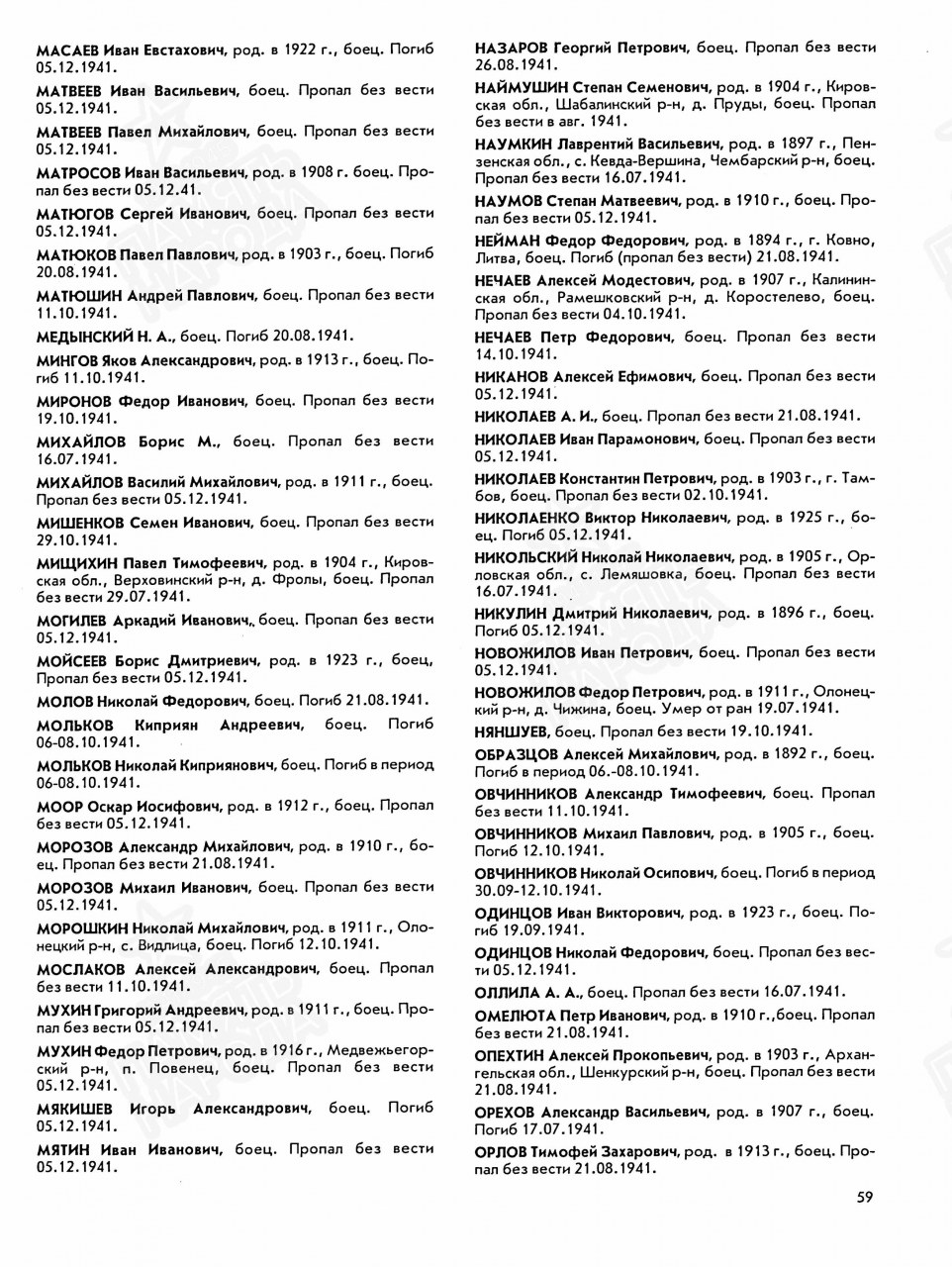 МАСАЕВ Иван Евстахович, род. в 1922 г., боец. Погиб 05.12.1941.

МАТВЕЕВ Иван Васильевич, боец. Пропал без вести 05.12.1941.

МАТВЕЕВ Павел Михайлович, боец. Пропал без вести 05.12.1941.

МАТРОСОВ Иван Васильевич, род. в 1908 г. боец. Пропал без вести 05.12.41.

МАТЮГОВ Сергей Иванович, боец. Пропал без вести 05.12.1941.

МАТЮКОВ Павел Павлович, род. в 1903 г., боец. Погиб 20.08.1941.

МАТЮШИН Андрей Павлович, боец. Пропал без вести 11.10.1941.

МЕДЫНСКИЙ Н. А., боец. Погиб 20.08.1941.

МИНГОВ Яков Александрович, род. в 1913 г., боец. Погиб 11.10.1941.

МИРОНОВ Федор Иванович, боец. Пропал без вести 19.10.1941.

МИХАЙЛОВ Борис М., боец. Пропал без вести 16.07.1941.

МИХАЙЛОВ Василий Михайлович, род. в 1911 г., боец. Пропал без вести 05.12.1941.

МИШЕНКОВ Семен Иванович, боец. Пропал без вести 29.10.1941.

МИЩИХИН Павел Тимофеевич, род. в 1904 г., Кировская обл., Верховинский р-н, д. Фролы, боец. Пропал без вести 29.07.1941.

МОГИЛЕВ Аркадий Иванович, боец. Пропал без вести 05.12.1941.

МОЙСЕЕВ Борис Дмитриевич, род. в 1923 г., боец, Пропал без вести 05.12.1941.

МОЛОВ Николай Федорович, боец. Погиб 21.08.1941.

МОЛЬКОВ Киприян Андреевич, боец. Погиб 06-08.10.1941.

МОЛЬКОВ Николай Киприянович, боец. Погиб в период 06-08.10.1941.

МООР Оскар Иосифович, род. в 1912 г., боец. Пропал без вести 05.12.1941.

МОРОЗОВ Александр Михайлович, род. в 1910 г., боец. Пропал без вести 21.08.1941.

МОРОЗОВ Михаил Иванович, боец. Пропал без вести 05.12.1941.

МОРОШКИН Николай Михайлович, род. в 1911 г., Олонецкий р-н, с. Видлица, боец. Погиб 12.10.1941.

МОСЛАКОВ Алексей Александрович, боец. Пропал без вести 11.10.1941.

МУХИН Григорий Андреевич, род. в 1911 г., боец. Пропал без вести 05.12.1941.

МУХИН Федор Петрович, род. в 1916 г., Медвежьегорский р-н, п. Повенец, боец. Пропал без вести 05.12.1941.

МЯКИШЕВ Игорь Александрович, боец. Погиб 05.12.1941.

МЯТИН Иван Иванович, боец. Пропал без вести 05.12.1941.

НАЗАРОВ Георгий Петрович, боец. Пропал без вести 26.08.1941.

НАЙМУШИН Степан Семенович, род. в 1904 г., Кировская обл., Шабалинский р-н, д. Пруды, боец. Пропал без вести в авг. 1941.

НАУМКИН Лаврентий Васильевич, род. в 1897 г., Пензенская обл., с. Кевда-Вершина, Чембарский р-н, боец. Пропал без вести 16.07.1941.

НАУМОВ Степан Матвеевич, род. в 1910 г., боец. Пропал без вести 05.12.1941.

НЕЙМАН Федор Федорович, род. в 1894 г., г. Ковно, Литва, боец. Погиб (пропал без вести) 21.08.1941.

НЕЧАЕВ Алексей Модестович, род. в 1907 г., Калининская обл., Рамешковский р-н, д. Коростелево, боец. Пропал без вести 04.10.1941.

НЕЧАЕВ Петр Федорович, боец. Пропал без вести 14.10.1941.

НИКАНОВ Алексей Ефимович, боец. Пропал без вести 05.12.1941.

НИКОЛАЕВ А. И., боец. Пропал без вести 21.08.1941.

НИКОЛАЕВ Иван Парамонович, боец. Пропал без вести 05.12.1941.

НИКОЛАЕВ Константин Петрович, род. в 1903 г., г. Тамбов, боец. Пропал без вести 02.10.1941.

НИКОЛАЕНКО Виктор Николаевич, род. в 1925 г., боец. Погиб 05.12.1941.

НИКОЛЬСКИЙ Николай Николаевич, род. в 1905 г., Орловская обл., с. Лемяшовка, боец. Пропал без вести 16.07.1941.

НИКУЛИН Дмитрий Николаевич, род. в 1896 г., боец. Погиб 05.12.1941.

НОВОЖИЛОВ Иван Петрович, боец. Пропал без вести 05.12.1941.

НОВОЖИЛОВ Федор Петрович, род. в 1911 г., Олонецкий р-н, д. Чижина, боец. Умер от ран 19.07.1941.

НЯНШУЕВ, боец. Пропал без вести 19.10.1941.

ОБРАЗЦОВ Алексей Михайлович, род. в 1892 г., боец. Погиб в период 06.-08.10.1941.

ОВЧИННИКОВ Александр Тимофеевич, боец. Пропал без вести 11.10.1941.

ОВЧИННИКОВ Михаил Павлович, род. в 1905 г., боец. Погиб 12.10.1941.

ОВЧИННИКОВ Николай Осипович, боец. Погиб в период 30.09-12.10.1941.

ОДИНЦОВ Иван Викторович, род. в 1923 г., боец. Погиб 19.09.1941.

ОДИНЦОВ Николай Федорович, боец. Пропал без вести 05.12.1941.

ОЛЛИЛА А. А., боец. Пропал без вести 16.07.1941.

ОМЕЛЮТА Петр Иванович, род. в 1910 г.,боец. Пропал без вести 21.08.1941.

ОПЕХТИН Алексей Прокопьевич, род. в 1903 г., Архангельская обл., Шенкурский р-н, боец. Пропал без вести 21.08.1941.

ОРЕХОВ Александр Васильевич, род. в 1907 г., боец. Погиб 17.07.1941.

ОРЛОВ Тимофей Захарович, род. в 1913 г., боец. Пропал без вести 21.08.1941.

59